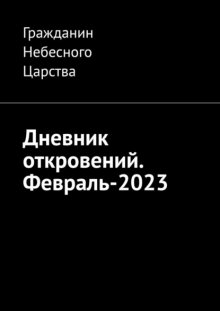 Гражданин Небесного Царства

Дневник откровений. Февраль-2023